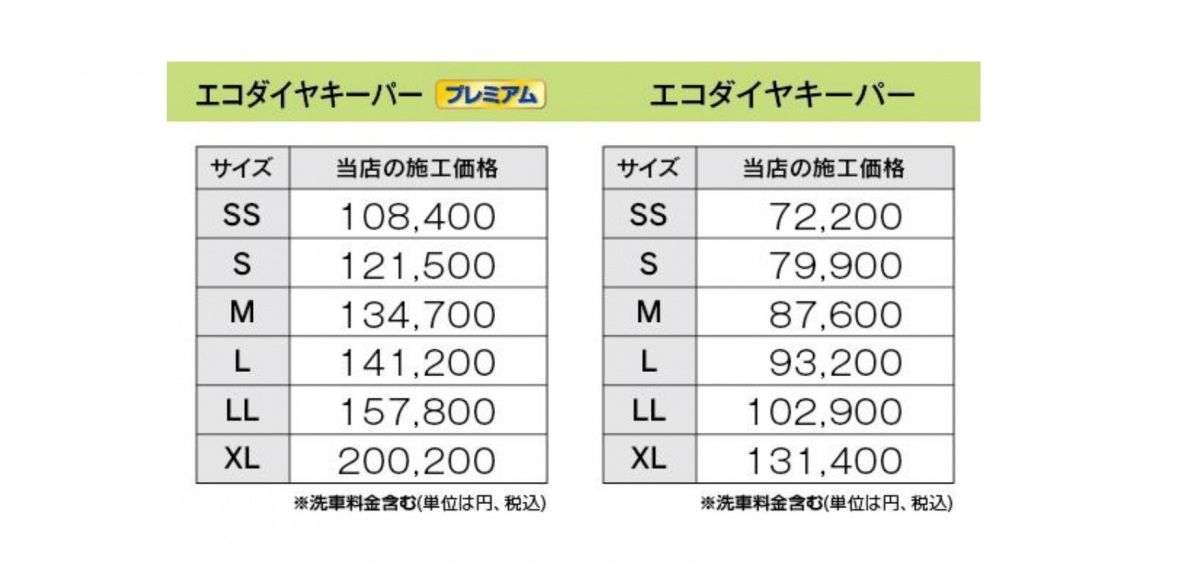 エコダイヤキーパー プレミアム

| サイズ | 当店の施工価格 |
|---|---|
| SS | 108,400 |
| S | 121,500 |
| M | 134,700 |
| L | 141,200 |
| LL | 157,800 |
| XL | 200,200 |

※洗車料金含む(単位は円、税込)

エコダイヤキーパー

| サイズ | 当店の施工価格 |
|---|---|
| SS | 72,200 |
| S | 79,900 |
| M | 87,600 |
| L | 93,200 |
| LL | 102,900 |
| XL | 131,400 |

※洗車料金含む(単位は円、税込)